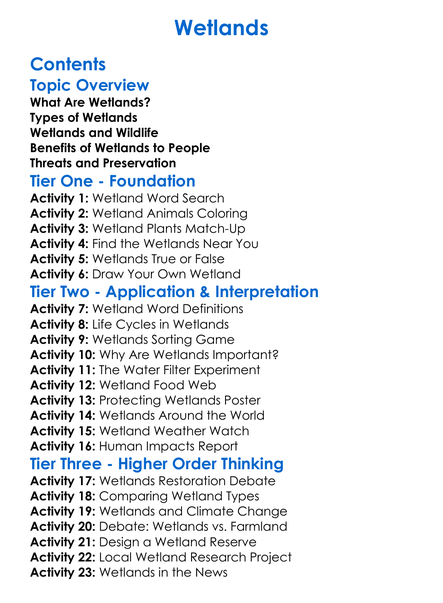 Wetlands

Contents

Topic Overview

What Are Wetlands?
Types of Wetlands
Wetlands and Wildlife
Benefits of Wetlands to People
Threats and Preservation

Tier One - Foundation

Activity 1: Wetland Word Search
Activity 2: Wetland Animals Coloring
Activity 3: Wetland Plants Match-Up
Activity 4: Find the Wetlands Near You
Activity 5: Wetlands True or False
Activity 6: Draw Your Own Wetland

Tier Two - Application & Interpretation

Activity 7: Wetland Word Definitions
Activity 8: Life Cycles in Wetlands
Activity 9: Wetlands Sorting Game
Activity 10: Why Are Wetlands Important?
Activity 11: The Water Filter Experiment
Activity 12: Wetland Food Web
Activity 13: Protecting Wetlands Poster
Activity 14: Wetlands Around the World
Activity 15: Wetland Weather Watch
Activity 16: Human Impacts Report

Tier Three - Higher Order Thinking

Activity 17: Wetlands Restoration Debate
Activity 18: Comparing Wetland Types
Activity 19: Wetlands and Climate Change
Activity 20: Debate: Wetlands vs. Farmland
Activity 21: Design a Wetland Reserve
Activity 22: Local Wetland Research Project
Activity 23: Wetlands in the News